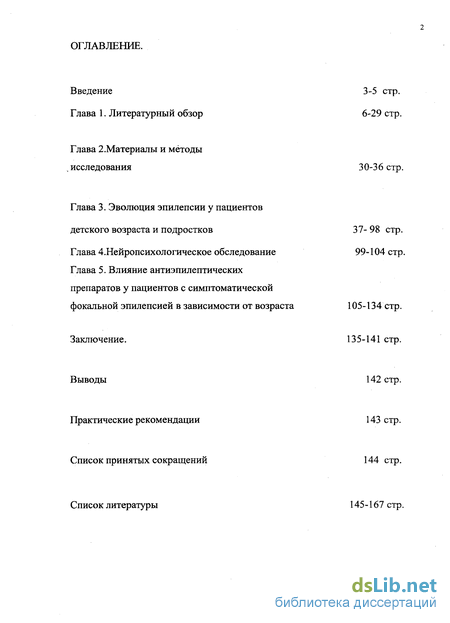 2

ОГЛАВЛЕНИЕ.

Введение 3-5 стр.

Глава 1. Литературный обзор 6-29 стр.

Глава 2.Материалы и методы исследования 30-36 стр.

Глава 3. Эволюция эпилепсии у пациентов детского возраста и подростков 37- 98 стр.

Глава 4.Нейропсихологическое обследование 99-104 стр.

Глава 5. Влияние антиэпилептических препаратов у пациентов с симптоматической фокальной эпилепсией в зависимости от возраста 105-134 стр.

Заключение. 135-141 стр.

Выводы 142 стр.

Практические рекомендации 143 стр.

Список принятых сокращений 144 стр.

Список литературы 145-167 стр.

dsLib.net
библиотека диссертаций